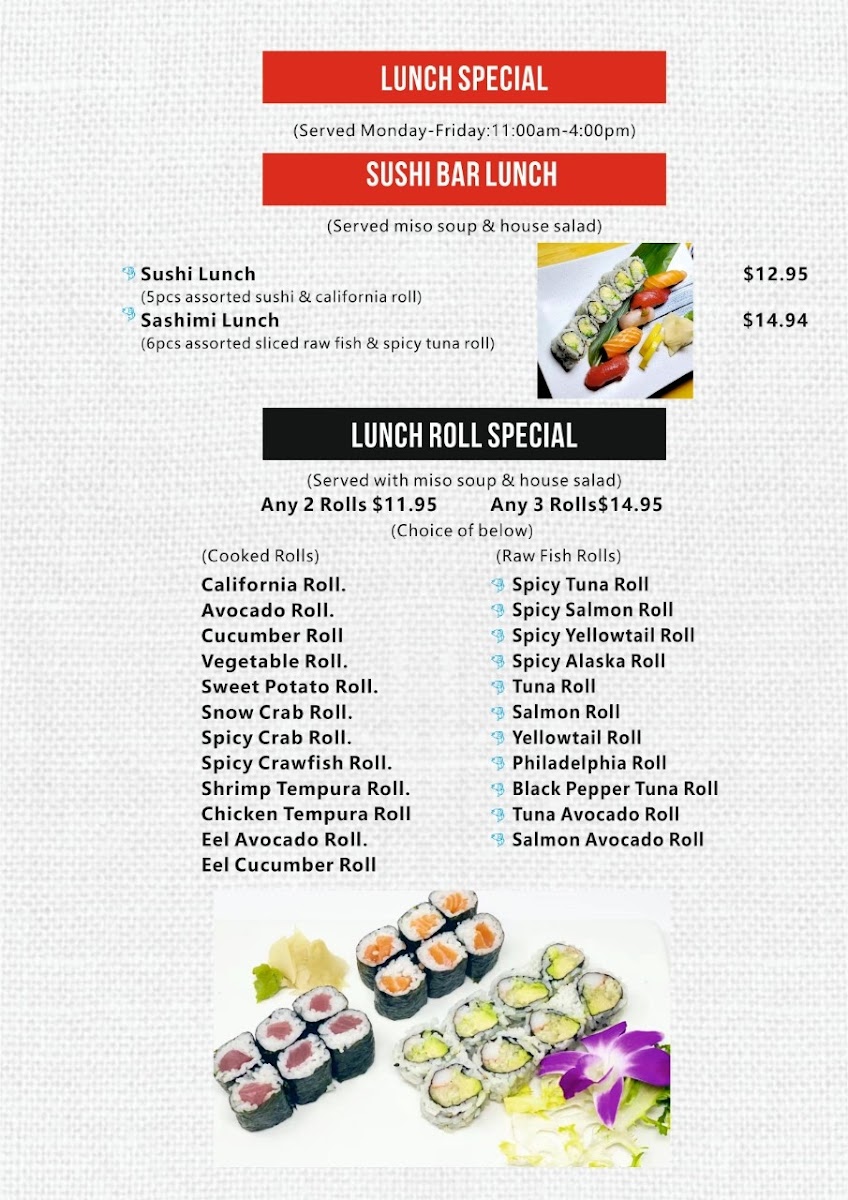 LUNCH SPECIAL

(Served Monday-Friday:11:00am-4:00pm)

SUSHI BAR LUNCH

(Served miso soup & house salad)

Sushi Lunch $12.95
(5pcs assorted sushi & california roll)
Sashimi Lunch $14.94
(6pcs assorted sliced raw fish & spicy tuna roll)

LUNCH ROLL SPECIAL

(Served with miso soup & house salad)
Any 2 Rolls $11.95 Any 3 Rolls$14.95
(Choice of below)

(Cooked Rolls)
California Roll.
Avocado Roll.
Cucumber Roll
Vegetable Roll.
Sweet Potato Roll.
Snow Crab Roll.
Spicy Crab Roll.
Spicy Crawfish Roll.
Shrimp Tempura Roll.
Chicken Tempura Roll
Eel Avocado Roll.
Eel Cucumber Roll

(Raw Fish Rolls)
Spicy Tuna Roll
Spicy Salmon Roll
Spicy Yellowtail Roll
Spicy Alaska Roll
Tuna Roll
Salmon Roll
Yellowtail Roll
Philadelphia Roll
Black Pepper Tuna Roll
Tuna Avocado Roll
Salmon Avocado Roll